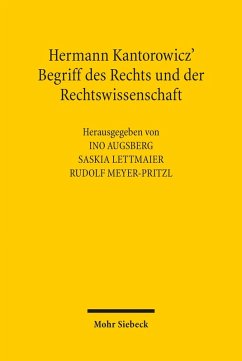 Hermann Kantorowicz'
Begriff des Rechts und der
Rechtswissenschaft

Herausgegeben von
INO AUGSBERG
SASKIA LETTMAIER
RUDOLF MEYER-PRITZL

Mohr Siebeck